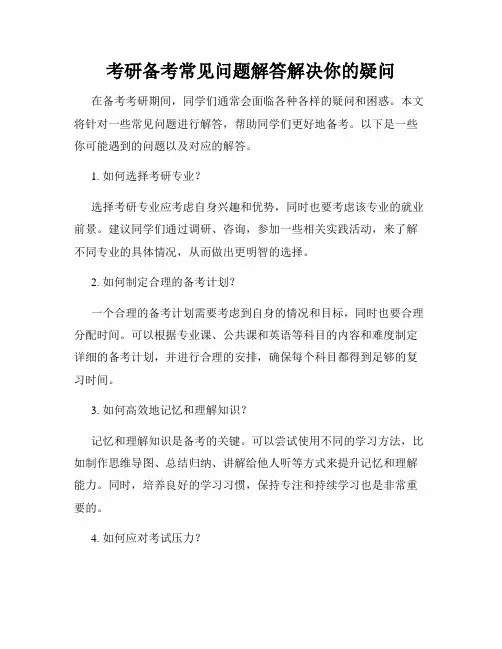 考研备考常见问题解答解决你的疑问

在备考考研期间，同学们通常会面临各种各样的疑问和困惑。本文将针对一些常见问题进行解答，帮助同学们更好地备考。以下是一些你可能遇到的问题以及对应的解答。

1. 如何选择考研专业？

选择考研专业应考虑自身兴趣和优势，同时也要考虑该专业的就业前景。建议同学们通过调研、咨询，参加一些相关实践活动，来了解不同专业的具体情况，从而做出更明智的选择。

2. 如何制定合理的备考计划？

一个合理的备考计划需要考虑到自身的情况和目标，同时也要合理分配时间。可以根据专业课、公共课和英语等科目的内容和难度制定详细的备考计划，并进行合理的安排，确保每个科目都得到足够的复习时间。

3. 如何高效地记忆和理解知识？

记忆和理解知识是备考的关键。可以尝试使用不同的学习方法，比如制作思维导图、总结归纳、讲解给他人听等方式来提升记忆和理解能力。同时，培养良好的学习习惯，保持专注和持续学习也是非常重要的。

4. 如何应对考试压力？